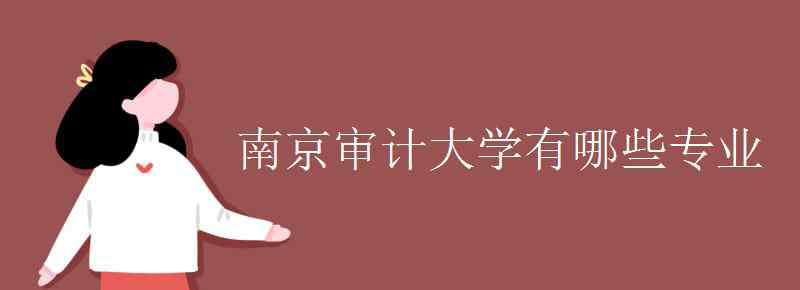 南京审计大学有哪些专业